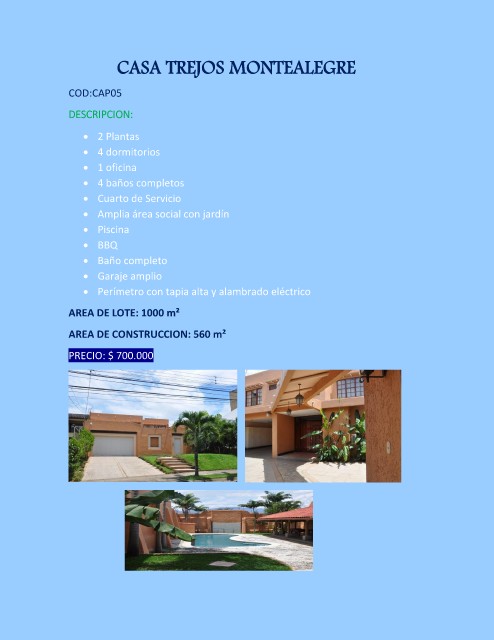 CASA TREJOS MONTEALEGRE

COD:CAP05

DESCRIPCION:

- 2 Plantas
- 4 dormitorios
- 1 oficina
- 4 baños completos
- Cuarto de Servicio
- Amplia área social con jardín
- Piscina
- BBQ
- Baño completo
- Garaje amplio
- Perímetro con tapia alta y alambrado eléctrico

AREA DE LOTE: 1000 m²

AREA DE CONSTRUCCION: 560 m²

PRECIO: $ 700.000